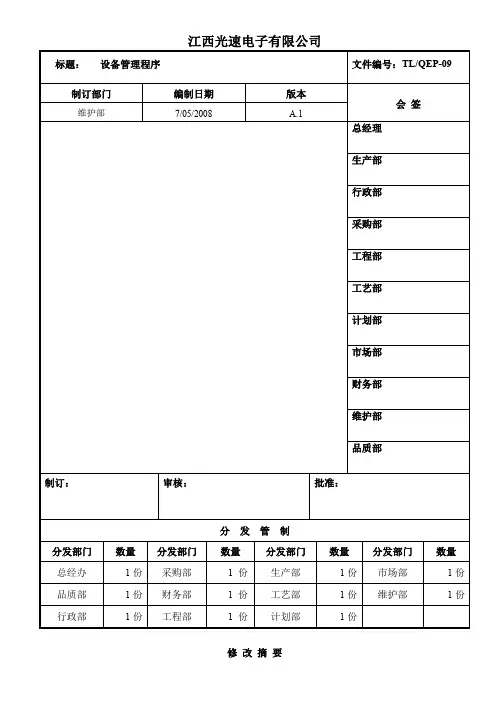 江西光速电子有限公司

标题： 设备管理程序

文件编号：TL/QEP-09

| 制订部门 | 编制日期 | 版本 |
|---|---|---|
| 维护部 | 7/05/2008 | A.1 |

会 签

总经理

生产部

行政部

采购部

工程部

工艺部

计划部

市场部

财务部

维护部

品质部

制订：

审核：

批准：

分 发 管 制

| 分发部门 | 数量 | 分发部门 | 数量 | 分发部门 | 数量 | 分发部门 | 数量 |
|---|---|---|---|---|---|---|---|
| 总经办 | 1 份 | 采购部 | 1 份 | 生产部 | 1 份 | 市场部 | 1 份 |
| 品质部 | 1 份 | 财务部 | 1 份 | 工艺部 | 1 份 | 维护部 | 1 份 |
| 行政部 | 1 份 | 工程部 | 1 份 | 计划部 | 1 份 | | |

修 改 摘 要